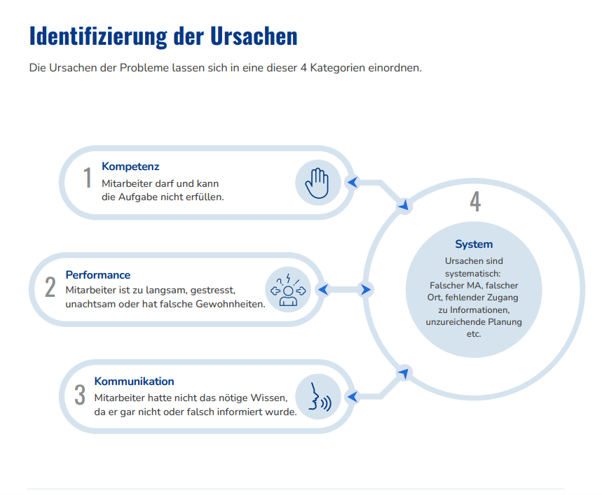 Identifizierung der Ursachen

Die Ursachen der Probleme lassen sich in eine dieser 4 Kategorien einordnen.

1
Kompetenz
Mitarbeiter darf und kann die Aufgabe nicht erfüllen.

2
Performance
Mitarbeiter ist zu langsam, gestresst, unachtsam oder hat falsche Gewohnheiten.

3
Kommunikation
Mitarbeiter hatte nicht das nötige Wissen, da er gar nicht oder falsch informiert wurde.

4
System
Ursachen sind systematisch: Falscher MA, falscher Ort, fehlender Zugang zu Informationen, unzureichende Planung etc.